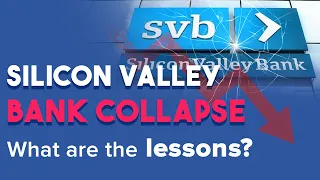 svb
Silicon Valley Bank
SILICON VALLEY
BANK COLLAPSE
What are the lessons?